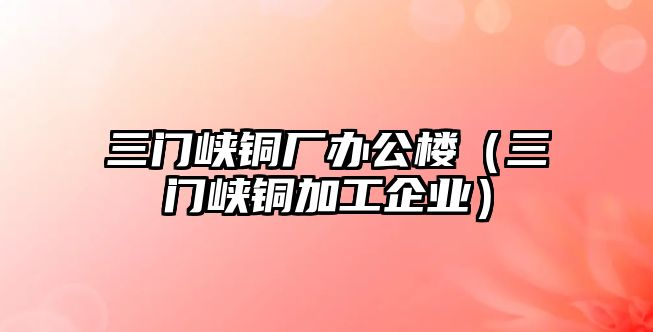 三门峡铜厂办公楼（三门峡铜加工企业）